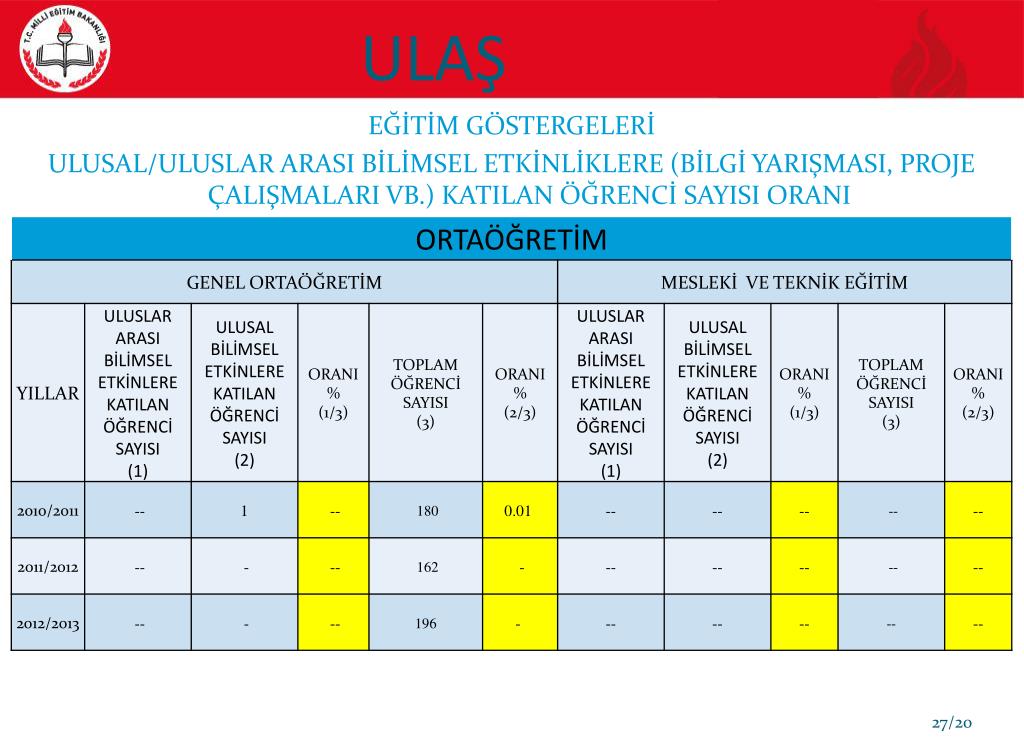 T.C. MİLLİ EĞİTİM BAKANLIĞI

ULAŞ

EĞİTİM GÖSTERGELERİ

ULUSAL/ULUSLAR ARASI BİLİMSEL ETKİNLİKLERE (BİLGİ YARIŞMASI, PROJE ÇALIŞMALARI VB.) KATILAN ÖĞRENCİ SAYISI ORANI

ORTAÖĞRETİM

| | GENEL ORTAÖĞRETİM | | | | | MESLEKİ VE TEKNİK EĞİTİM | | | | |
|---|---|---|---|---|---|---|---|---|---|---|
| YILLAR | ULUSLAR ARASI BİLİMSEL ETKİNLERE KATILAN ÖĞRENCİ SAYISI (1) | ULUSAL BİLİMSEL ETKİNLERE KATILAN ÖĞRENCİ SAYISI (2) | ORANI % (1/3) | TOPLAM ÖĞRENCİ SAYISI (3) | ORANI % (2/3) | ULUSLAR ARASI BİLİMSEL ETKİNLERE KATILAN ÖĞRENCİ SAYISI (1) | ULUSAL BİLİMSEL ETKİNLERE KATILAN ÖĞRENCİ SAYISI (2) | ORANI % (1/3) | TOPLAM ÖĞRENCİ SAYISI (3) | ORANI % (2/3) |
| 2010/2011 | -- | 1 | -- | 180 | 0.01 | -- | -- | -- | -- | -- |
| 2011/2012 | -- | - | -- | 162 | - | -- | -- | -- | -- | -- |
| 2012/2013 | -- | - | -- | 196 | - | -- | -- | -- | -- | -- |

27/20